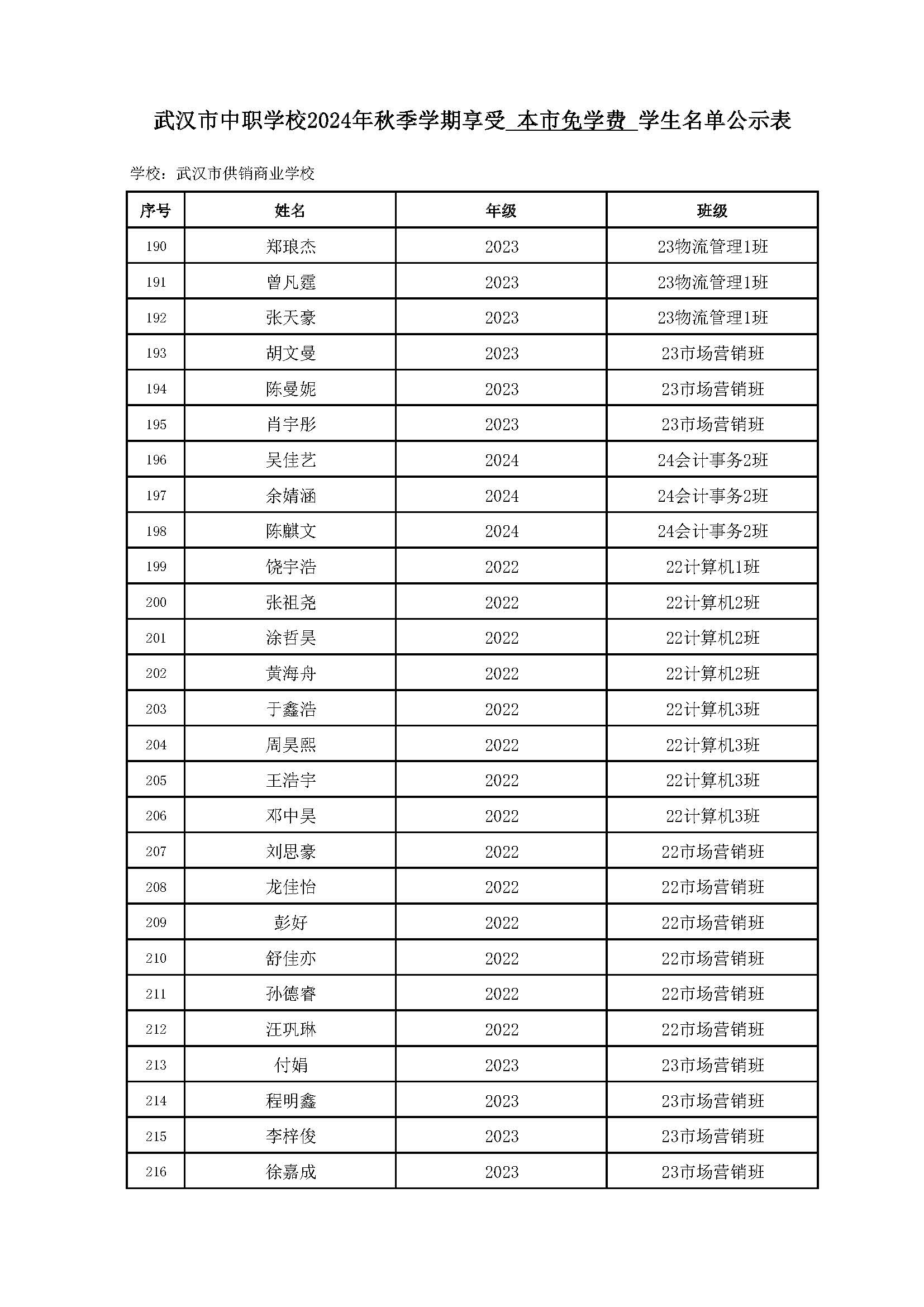 武汉市中职学校2024年秋季学期享受 本市免学费 学生名单公示表

学校：武汉市供销商业学校

| 序号 | 姓名 | 年级 | 班级 |
|---|---|---|---|
| 190 | 郑琅杰 | 2023 | 23物流管理1班 |
| 191 | 曾凡霆 | 2023 | 23物流管理1班 |
| 192 | 张天豪 | 2023 | 23物流管理1班 |
| 193 | 胡文曼 | 2023 | 23市场营销班 |
| 194 | 陈曼妮 | 2023 | 23市场营销班 |
| 195 | 肖宇彤 | 2023 | 23市场营销班 |
| 196 | 吴佳艺 | 2024 | 24会计事务2班 |
| 197 | 余婧涵 | 2024 | 24会计事务2班 |
| 198 | 陈麒文 | 2024 | 24会计事务2班 |
| 199 | 饶宇浩 | 2022 | 22计算机1班 |
| 200 | 张祖尧 | 2022 | 22计算机2班 |
| 201 | 涂哲昊 | 2022 | 22计算机2班 |
| 202 | 黄海舟 | 2022 | 22计算机2班 |
| 203 | 于鑫浩 | 2022 | 22计算机3班 |
| 204 | 周昊熙 | 2022 | 22计算机3班 |
| 205 | 王浩宇 | 2022 | 22计算机3班 |
| 206 | 邓中昊 | 2022 | 22计算机3班 |
| 207 | 刘思豪 | 2022 | 22市场营销班 |
| 208 | 龙佳怡 | 2022 | 22市场营销班 |
| 209 | 彭好 | 2022 | 22市场营销班 |
| 210 | 舒佳亦 | 2022 | 22市场营销班 |
| 211 | 孙德睿 | 2022 | 22市场营销班 |
| 212 | 汪巩琳 | 2022 | 22市场营销班 |
| 213 | 付娟 | 2023 | 23市场营销班 |
| 214 | 程明鑫 | 2023 | 23市场营销班 |
| 215 | 李梓俊 | 2023 | 23市场营销班 |
| 216 | 徐嘉成 | 2023 | 23市场营销班 |